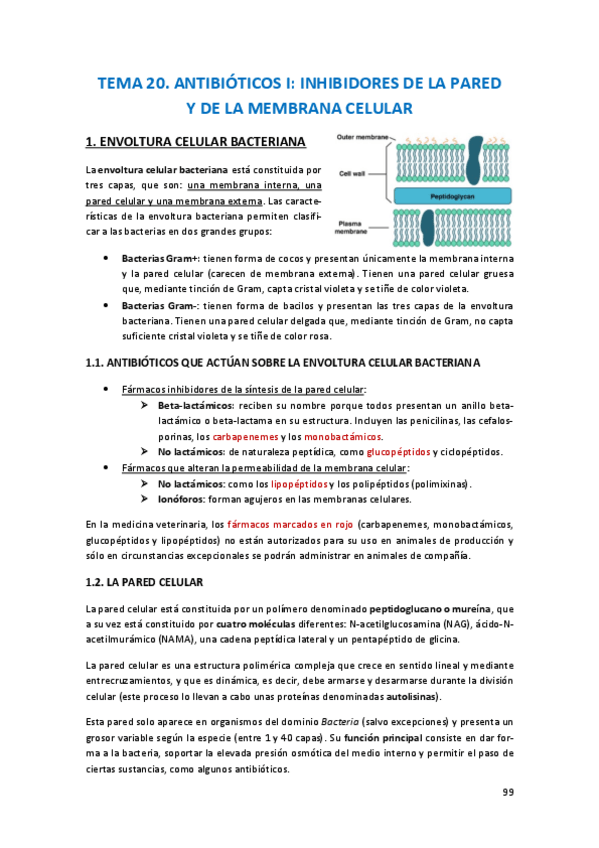 TEMA 20. ANTIBIÓTICOS I: INHIBIDORES DE LA PARED Y DE LA MEMBRANA CELULAR

1. ENVOLTURA CELULAR BACTERIANA

Outer membrane
Cell wall
Peptidoglycan
Plasma membrane

La envoltura celular bacteriana está constituida por tres capas, que son: una membrana interna, una pared celular y una membrana externa. Las características de la envoltura bacteriana permiten clasificar a las bacterias en dos grandes grupos:

• Bacterias Gram+: tienen forma de cocos y presentan únicamente la membrana interna y la pared celular (carecen de membrana externa). Tienen una pared celular gruesa que, mediante tinción de Gram, capta cristal violeta y se tiñe de color violeta.
• Bacterias Gram-: tienen forma de bacilos y presentan las tres capas de la envoltura bacteriana. Tienen una pared celular delgada que, mediante tinción de Gram, no capta suficiente cristal violeta y se tiñe de color rosa.

1.1. ANTIBIÓTICOS QUE ACTÚAN SOBRE LA ENVOLTURA CELULAR BACTERIANA

• Fármacos inhibidores de la síntesis de la pared celular:
➢ Beta-lactámicos: reciben su nombre porque todos presentan un anillo beta-lactámico o beta-lactama en su estructura. Incluyen las penicilinas, las cefalosporinas, los carbapenemes y los monobactámicos.
➢ No lactámicos: de naturaleza peptídica, como glucopéptidos y ciclopéptidos.
• Fármacos que alteran la permeabilidad de la membrana celular:
➢ No lactámicos: como los lipopéptidos y los polipéptidos (polimixinas).
➢ Ionóforos: forman agujeros en las membranas celulares.

En la medicina veterinaria, los fármacos marcados en rojo (carbapenemes, monobactámicos, glucopéptidos y lipopéptidos) no están autorizados para su uso en animales de producción y sólo en circunstancias excepcionales se podrán administrar en animales de compañía.

1.2. LA PARED CELULAR

La pared celular está constituida por un polímero denominado peptidoglucano o mureína, que a su vez está constituido por cuatro moléculas diferentes: N-acetilglucosamina (NAG), ácido-N-acetilmurámico (NAMA), una cadena peptídica lateral y un pentapéptido de glicina.

La pared celular es una estructura polimérica compleja que crece en sentido lineal y mediante entrecruzamientos, y que es dinámica, es decir, debe armarse y desarmarse durante la división celular (este proceso lo llevan a cabo unas proteínas denominadas autolisinas).

Esta pared solo aparece en organismos del dominio Bacteria (salvo excepciones) y presenta un grosor variable según la especie (entre 1 y 40 capas). Su función principal consiste en dar forma a la bacteria, soportar la elevada presión osmótica del medio interno y permitir el paso de ciertas sustancias, como algunos antibióticos.

99